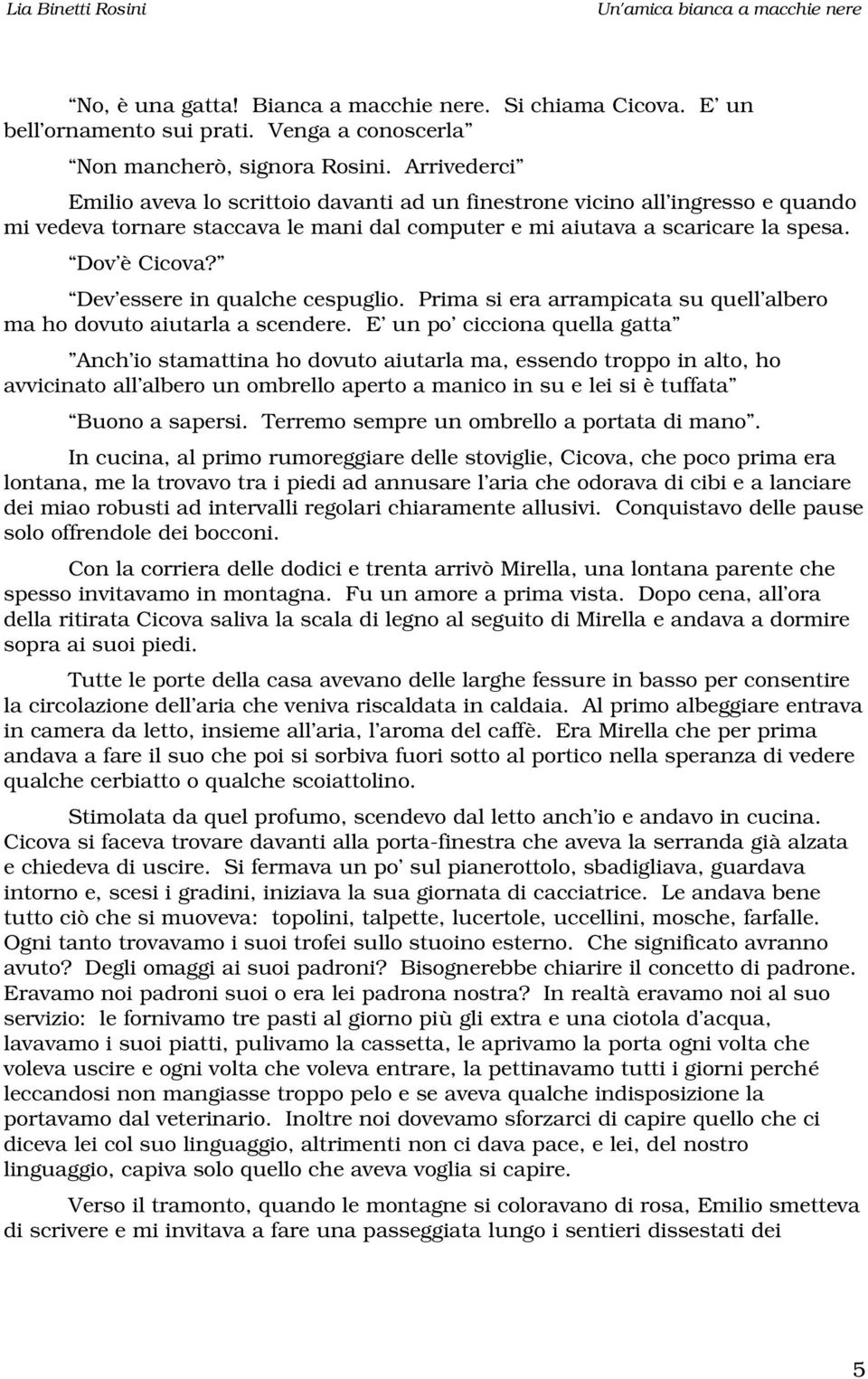 Lia Binetti Rosini Un'amica bianca a macchie nere

"No, è una gatta! Bianca a macchie nere. Si chiama Cicova. E' un bell'ornamento sui prati. Venga a conoscerla"

"Non mancherò, signora Rosini. Arrivederci"

Emilio aveva lo scrittoio davanti ad un finestrone vicino all'ingresso e quando mi vedeva tornare staccava le mani dal computer e mi aiutava a scaricare la spesa.

"Dov'è Cicova?"

"Dev'essere in qualche cespuglio. Prima si era arrampicata su quell'albero ma ho dovuto aiutarla a scendere. E' un po' cicciona quella gatta"

"Anch'io stamattina ho dovuto aiutarla ma, essendo troppo in alto, ho avvicinato all'albero un ombrello aperto a manico in su e lei si è tuffata"

"Buono a sapersi. Terremo sempre un ombrello a portata di mano".

In cucina, al primo rumoreggiare delle stoviglie, Cicova, che poco prima era lontana, me la trovavo tra i piedi ad annusare l'aria che odorava di cibi e a lanciare dei miao robusti ad intervalli regolari chiaramente allusivi. Conquistavo delle pause solo offrendole dei bocconi.

Con la corriera delle dodici e trenta arrivò Mirella, una lontana parente che spesso invitavamo in montagna. Fu un amore a prima vista. Dopo cena, all'ora della ritirata Cicova saliva la scala di legno al seguito di Mirella e andava a dormire sopra ai suoi piedi.

Tutte le porte della casa avevano delle larghe fessure in basso per consentire la circolazione dell'aria che veniva riscaldata in caldaia. Al primo albeggiare entrava in camera da letto, insieme all'aria, l'aroma del caffè. Era Mirella che per prima andava a fare il suo che poi si sorbiva fuori sotto al portico nella speranza di vedere qualche cerbiatto o qualche scoiattolino.

Stimolata da quel profumo, scendevo dal letto anch'io e andavo in cucina. Cicova si faceva trovare davanti alla porta-finestra che aveva la serranda già alzata e chiedeva di uscire. Si fermava un po' sul pianerottolo, sbadigliava, guardava intorno e, scesi i gradini, iniziava la sua giornata di cacciatrice. Le andava bene tutto ciò che si muoveva: topolini, talpette, lucertole, uccellini, mosche, farfalle. Ogni tanto trovavamo i suoi trofei sullo stuoino esterno. Che significato avranno avuto? Degli omaggi ai suoi padroni? Bisognerebbe chiarire il concetto di padrone. Eravamo noi padroni suoi o era lei padrona nostra? In realtà eravamo noi al suo servizio: le fornivamo tre pasti al giorno più gli extra e una ciotola d'acqua, lavavamo i suoi piatti, pulivamo la cassetta, le aprivamo la porta ogni volta che voleva uscire e ogni volta che voleva entrare, la pettinavamo tutti i giorni perché leccandosi non mangiasse troppo pelo e se aveva qualche indisposizione la portavamo dal veterinario. Inoltre noi dovevamo sforzarci di capire quello che ci diceva lei col suo linguaggio, altrimenti non ci dava pace, e lei, del nostro linguaggio, capiva solo quello che aveva voglia si capire.

Verso il tramonto, quando le montagne si coloravano di rosa, Emilio smetteva di scrivere e mi invitava a fare una passeggiata lungo i sentieri dissestati dei

5